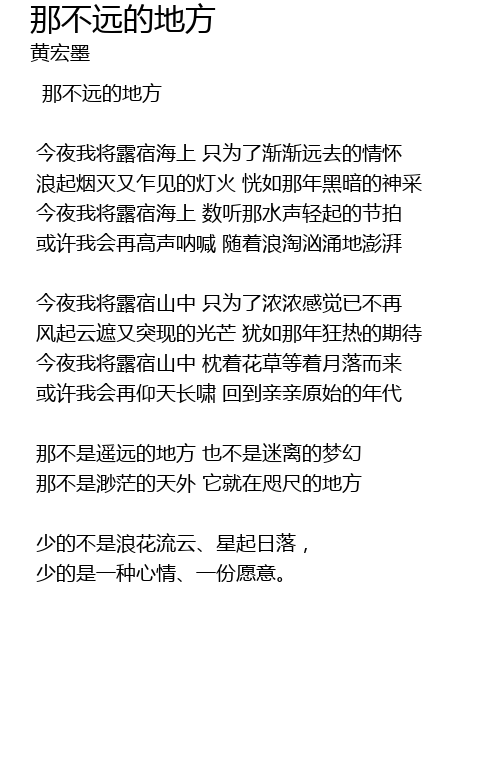 那不远的地方
黄宏墨

那不远的地方

今夜我将露宿海上 只为了渐渐远去的情怀
浪起烟灭又乍见的灯火 恍如那年黑暗的神采
今夜我将露宿海上 数听那水声轻起的节拍
或许我会再高声呐喊 随着浪淘汹涌地澎湃

今夜我将露宿山中 只为了浓浓感觉已不再
风起云遮又突现的光芒 犹如那年狂热的期待
今夜我将露宿山中 枕着花草等着月落而来
或许我会再仰天长啸 回到亲亲原始的年代

那不是遥远的地方 也不是迷离的梦幻
那不是渺茫的天外 它就在咫尺的地方

少的不是浪花流云、星起日落，
少的是一种心情、一份愿意。